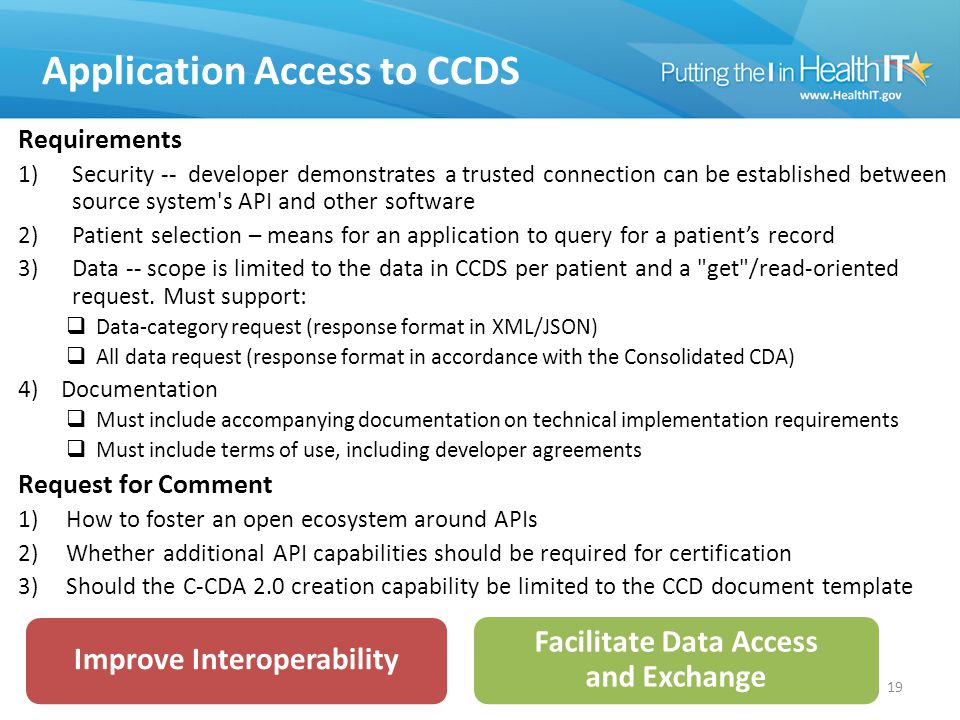 Application Access to CCDS

Putting the I in HealthIT
www.HealthIT.gov

Requirements

1) Security -- developer demonstrates a trusted connection can be established between source system's API and other software

2) Patient selection – means for an application to query for a patient's record

3) Data -- scope is limited to the data in CCDS per patient and a "get"/read-oriented request. Must support:

❑ Data-category request (response format in XML/JSON)

❑ All data request (response format in accordance with the Consolidated CDA)

4) Documentation

❑ Must include accompanying documentation on technical implementation requirements

❑ Must include terms of use, including developer agreements

Request for Comment

1) How to foster an open ecosystem around APIs

2) Whether additional API capabilities should be required for certification

3) Should the C-CDA 2.0 creation capability be limited to the CCD document template

Improve Interoperability

Facilitate Data Access and Exchange

19